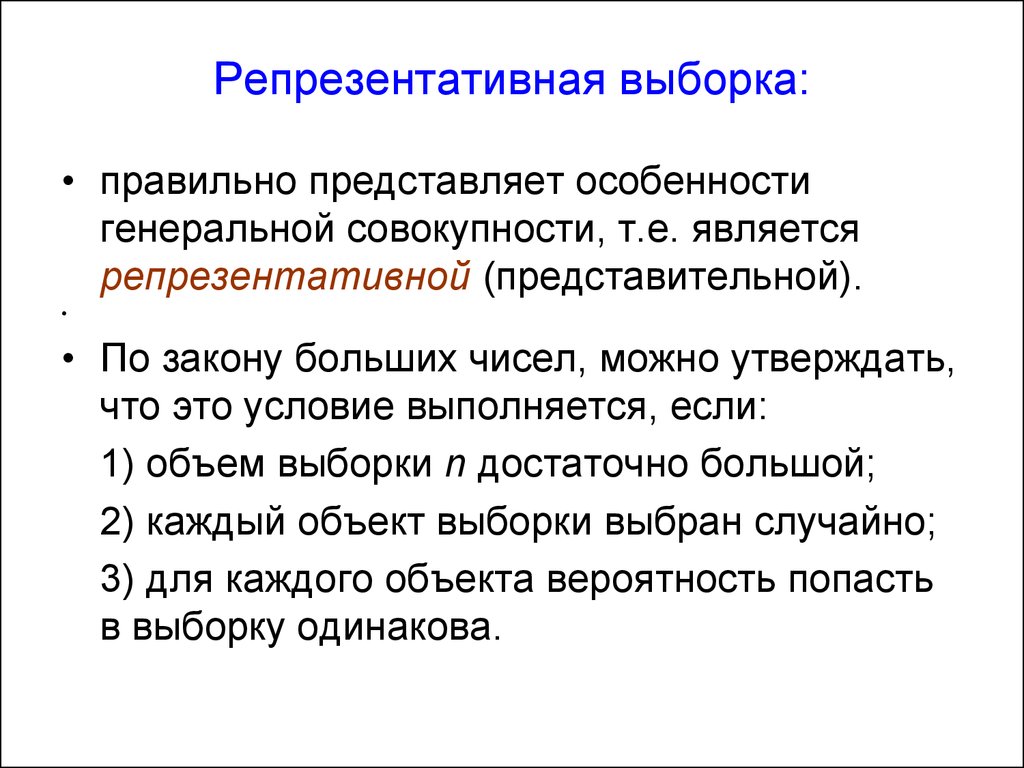 Репрезентативная выборка:

• правильно представляет особенности генеральной совокупности, т.е. является репрезентативной (представительной).

•

• По закону больших чисел, можно утверждать, что это условие выполняется, если:

1) объем выборки $n$ достаточно большой;

2) каждый объект выборки выбран случайно;

3) для каждого объекта вероятность попасть в выборку одинакова.